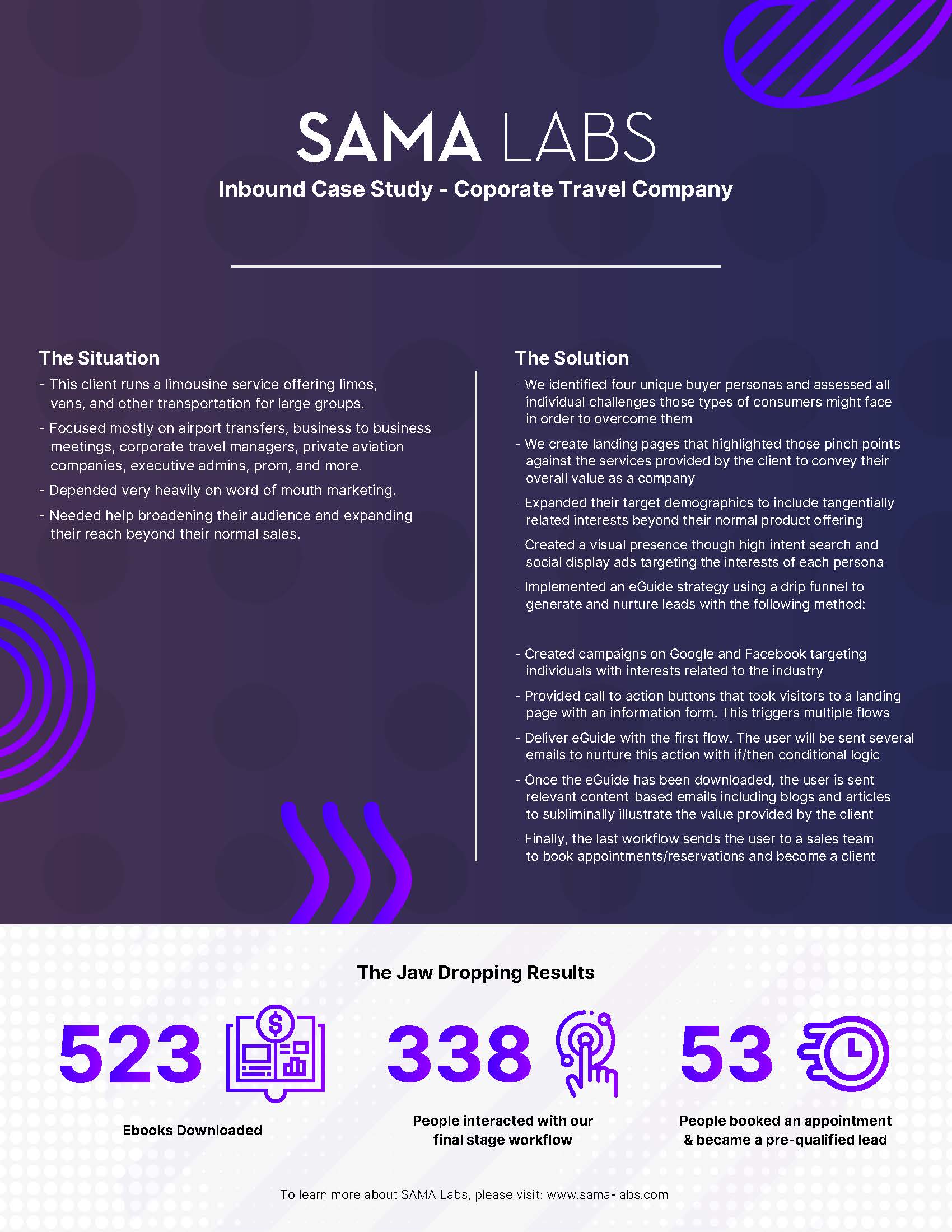 SAMA LABS

Inbound Case Study - Coporate Travel Company

The Situation

- This client runs a limousine service offering limos, vans, and other transportation for large groups.

- Focused mostly on airport transfers, business to business meetings, corporate travel managers, private aviation companies, executive admins, prom, and more.

- Depended very heavily on word of mouth marketing.

- Needed help broadening their audience and expanding their reach beyond their normal sales.

The Solution

- We identified four unique buyer personas and assessed all individual challenges those types of consumers might face in order to overcome them

- We create landing pages that highlighted those pinch points against the services provided by the client to convey their overall value as a company

- Expanded their target demographics to include tangentially related interests beyond their normal product offering

- Created a visual presence though high intent search and social display ads targeting the interests of each persona

- Implemented an eGuide strategy using a drip funnel to generate and nurture leads with the following method:

- Created campaigns on Google and Facebook targeting individuals with interests related to the industry

- Provided call to action buttons that took visitors to a landing page with an information form. This triggers multiple flows

- Deliver eGuide with the first flow. The user will be sent several emails to nurture this action with if/then conditional logic

- Once the eGuide has been downloaded, the user is sent relevant content-based emails including blogs and articles to subliminally illustrate the value provided by the client

- Finally, the last workflow sends the user to a sales team to book appointments/reservations and become a client

The Jaw Dropping Results

523

Ebooks Downloaded

338

People interacted with our final stage workflow

53

People booked an appointment & became a pre-qualified lead

To learn more about SAMA Labs, please visit: www.sama-labs.com